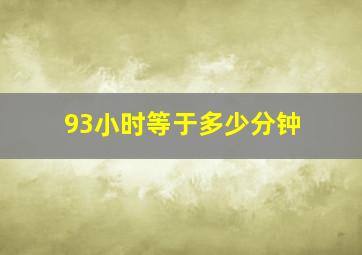 93小时等于多少分钟